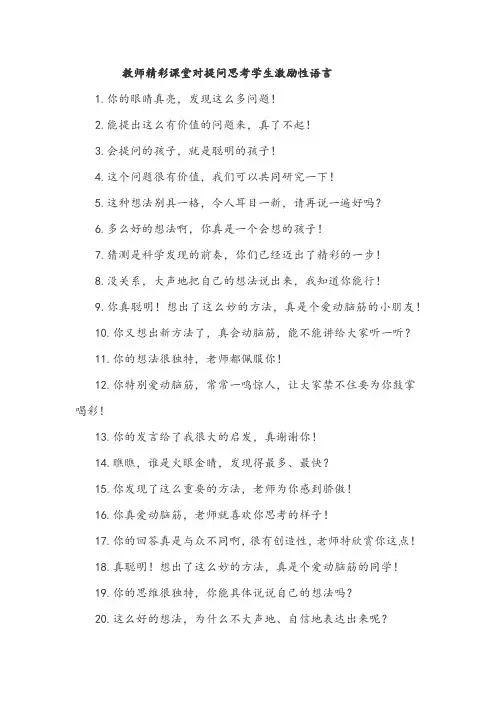 教师精彩课堂对提问思考学生激励性语言

1. 你的眼睛真亮，发现这么多问题！

2. 能提出这么有价值的问题来，真了不起！

3. 会提问的孩子，就是聪明的孩子！

4. 这个问题很有价值，我们可以共同研究一下！

5. 这种想法别具一格，令人耳目一新，请再说一遍好吗？

6. 多么好的想法啊，你真是一个会想的孩子！

7. 猜测是科学发现的前奏，你们已经迈出了精彩的一步！

8. 没关系，大声地把自己的想法说出来，我知道你能行！

9. 你真聪明！想出了这么妙的方法，真是个爱动脑筋的小朋友！

10. 你又想出新方法了，真会动脑筋，能不能讲给大家听一听？

11. 你的想法很独特，老师都佩服你！

12. 你特别爱动脑筋，常常一鸣惊人，让大家禁不住要为你鼓掌喝彩！

13. 你的发言给了我很大的启发，真谢谢你！

14. 瞧瞧，谁是火眼金睛，发现得最多、最快？

15. 你发现了这么重要的方法，老师为你感到骄傲！

16. 你真爱动脑筋，老师就喜欢你思考的样子！

17. 你的回答真是与众不同啊，很有创造性，老师特欣赏你这点！

18. 真聪明！想出了这么妙的方法，真是个爱动脑筋的同学！

19. 你的思维很独特，你能具体说说自己的想法吗？

20. 这么好的想法，为什么不大声地、自信地表达出来呢？